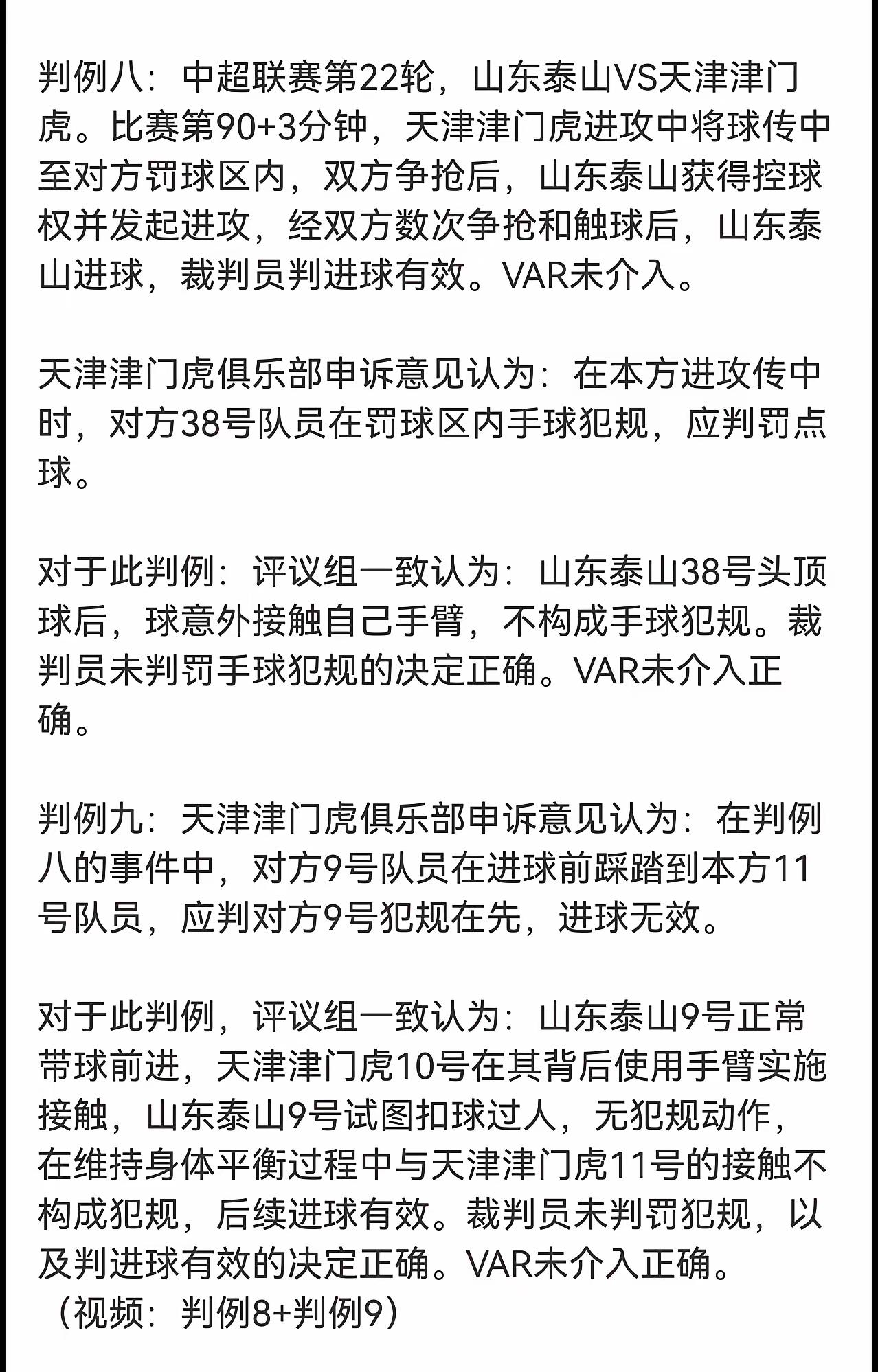 判例八：中超联赛第22轮，山东泰山VS天津津门虎。比赛第90+3分钟，天津津门虎进攻中将球传中至对方罚球区内，双方争抢后，山东泰山获得控球权并发起进攻，经双方数次争抢和触球后，山东泰山进球，裁判员判进球有效。VAR未介入。

天津津门虎俱乐部申诉意见认为：在本方进攻传中时，对方38号队员在罚球区内手球犯规，应判罚点球。

对于此判例：评议组一致认为：山东泰山38号头顶球后，球意外接触自己手臂，不构成手球犯规。裁判员未判罚手球犯规的决定正确。VAR未介入正确。

判例九：天津津门虎俱乐部申诉意见认为：在判例八的事件中，对方9号队员在进球前踩踏到本方11号队员，应判对方9号犯规在先，进球无效。

对于此判例，评议组一致认为：山东泰山9号正常带球前进，天津津门虎10号在其背后使用手臂实施接触，山东泰山9号试图扣球过人，无犯规动作，在维持身体平衡过程中与天津津门虎11号的接触不构成犯规，后续进球有效。裁判员未判罚犯规，以及判进球有效的决定正确。VAR未介入正确。
（视频：判例8+判例9）